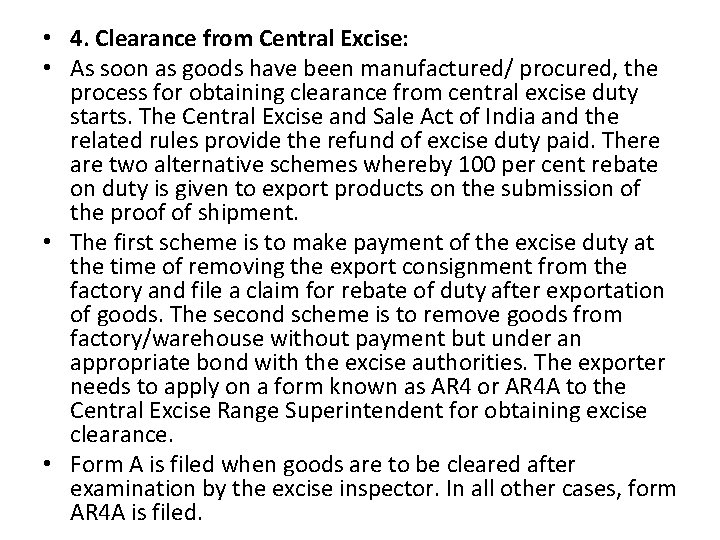 • 4. Clearance from Central Excise:

• As soon as goods have been manufactured/ procured, the process for obtaining clearance from central excise duty starts. The Central Excise and Sale Act of India and the related rules provide the refund of excise duty paid. There are two alternative schemes whereby 100 per cent rebate on duty is given to export products on the submission of the proof of shipment.

• The first scheme is to make payment of the excise duty at the time of removing the export consignment from the factory and file a claim for rebate of duty after exportation of goods. The second scheme is to remove goods from factory/warehouse without payment but under an appropriate bond with the excise authorities. The exporter needs to apply on a form known as AR4 or AR4A to the Central Excise Range Superintendent for obtaining excise clearance.

• Form A is filed when goods are to be cleared after examination by the excise inspector. In all other cases, form AR4A is filed.